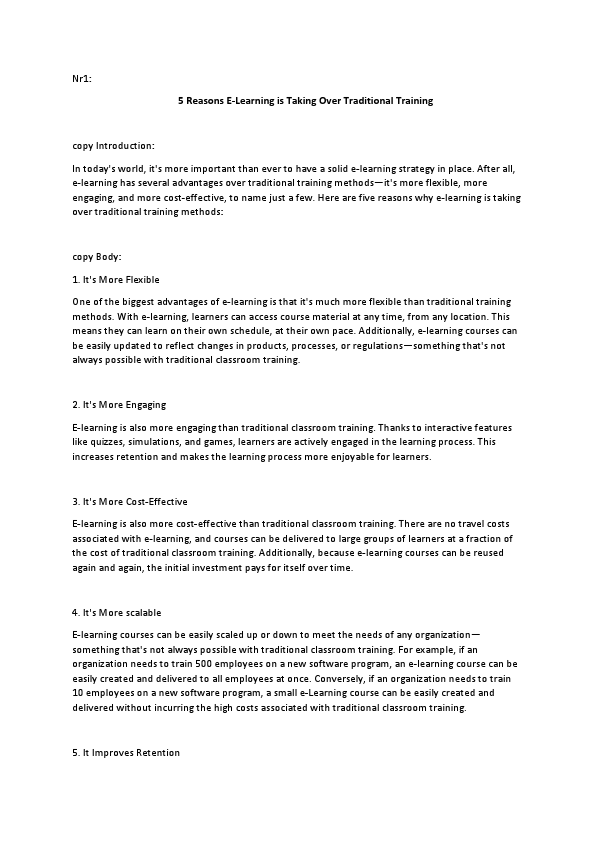 Nr1:

5 Reasons E-Learning is Taking Over Traditional Training

copy Introduction:

In today's world, it's more important than ever to have a solid e-learning strategy in place. After all, e-learning has several advantages over traditional training methods—it's more flexible, more engaging, and more cost-effective, to name just a few. Here are five reasons why e-learning is taking over traditional training methods:

copy Body:

1. It's More Flexible

One of the biggest advantages of e-learning is that it's much more flexible than traditional training methods. With e-learning, learners can access course material at any time, from any location. This means they can learn on their own schedule, at their own pace. Additionally, e-learning courses can be easily updated to reflect changes in products, processes, or regulations—something that's not always possible with traditional classroom training.

2. It's More Engaging

E-learning is also more engaging than traditional classroom training. Thanks to interactive features like quizzes, simulations, and games, learners are actively engaged in the learning process. This increases retention and makes the learning process more enjoyable for learners.

3. It's More Cost-Effective

E-learning is also more cost-effective than traditional classroom training. There are no travel costs associated with e-learning, and courses can be delivered to large groups of learners at a fraction of the cost of traditional classroom training. Additionally, because e-learning courses can be reused again and again, the initial investment pays for itself over time.

4. It's More scalable

E-learning courses can be easily scaled up or down to meet the needs of any organization—something that's not always possible with traditional classroom training. For example, if an organization needs to train 500 employees on a new software program, an e-learning course can be easily created and delivered to all employees at once. Conversely, if an organization needs to train 10 employees on a new software program, a small e-Learning course can be easily created and delivered without incurring the high costs associated with traditional classroom training.

5. It Improves Retention